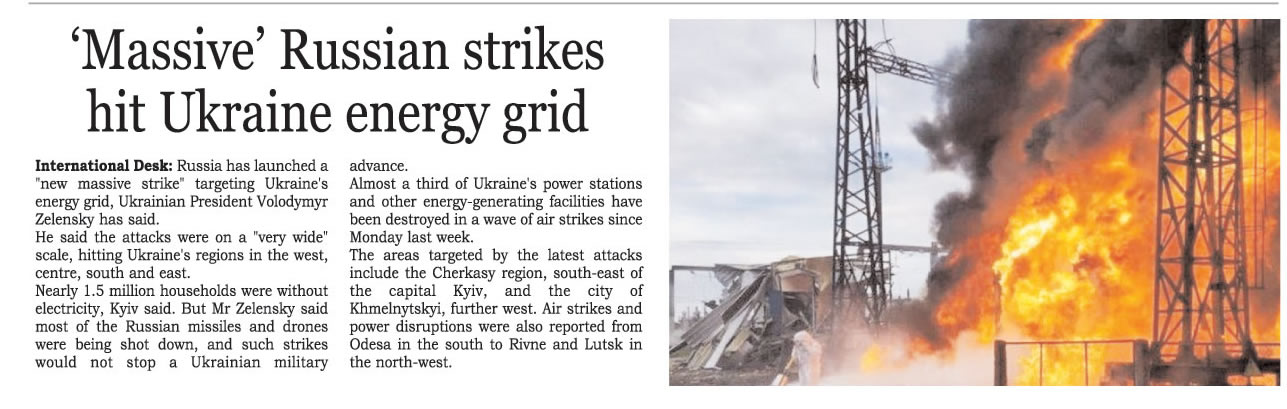 'Massive' Russian strikes hit Ukraine energy grid

International Desk: Russia has launched a "new massive strike" targeting Ukraine's energy grid, Ukrainian President Volodymyr Zelensky has said.

He said the attacks were on a "very wide" scale, hitting Ukraine's regions in the west, centre, south and east.

Nearly 1.5 million households were without electricity, Kyiv said. But Mr Zelensky said most of the Russian missiles and drones were being shot down, and such strikes would not stop a Ukrainian military advance.

Almost a third of Ukraine's power stations and other energy-generating facilities have been destroyed in a wave of air strikes since Monday last week.

The areas targeted by the latest attacks include the Cherkasy region, south-east of the capital Kyiv, and the city of Khmelnytskyi, further west. Air strikes and power disruptions were also reported from Odesa in the south to Rivne and Lutsk in the north-west.